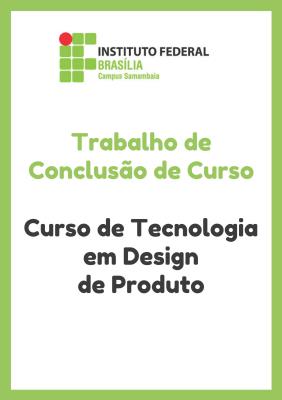 INSTITUTO FEDERAL
BRASÍLIA
Campus Samambaia

Trabalho de Conclusão de Curso

Curso de Tecnologia em Design de Produto